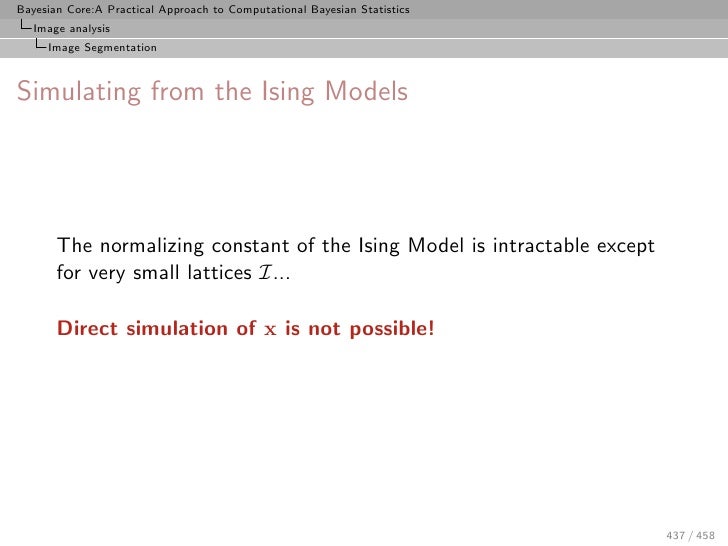 Bayesian Core:A Practical Approach to Computational Bayesian Statistics
Image analysis
Image Segmentation

Simulating from the Ising Models

The normalizing constant of the Ising Model is intractable except for very small lattices $\mathcal{I}$...

Direct simulation of $\mathbf{x}$ is not possible!

437 / 458